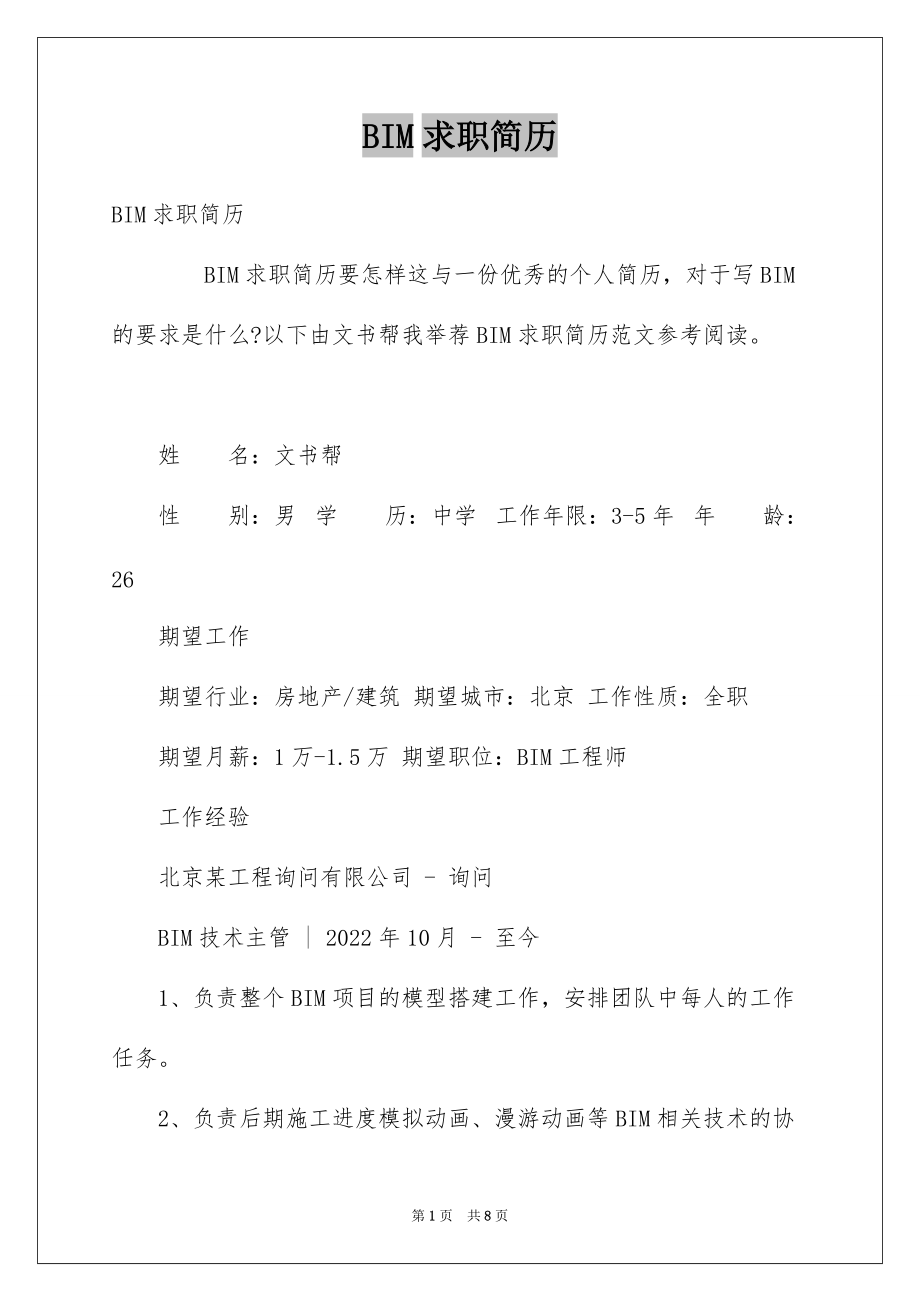 BIM求职简历

BIM求职简历

BIM求职简历要怎样这与一份优秀的个人简历，对于写BIM的要求是什么?以下由文书帮我举荐BIM求职简历范文参考阅读。

姓　　名：文书帮

性　　别：男　学　　历：中学　工作年限：3-5年　年　　龄：26

期望工作

期望行业：房地产/建筑　期望城市：北京　工作性质：全职

期望月薪：1万-1.5万　期望职位：BIM工程师

工作经验

北京某工程询问有限公司 - 询问

BIM技术主管 | 2022年10月 - 至今

1、负责整个BIM项目的模型搭建工作，安排团队中每人的工作任务。

2、负责后期施工进度模拟动画、漫游动画等BIM相关技术的协

第1页　共8页